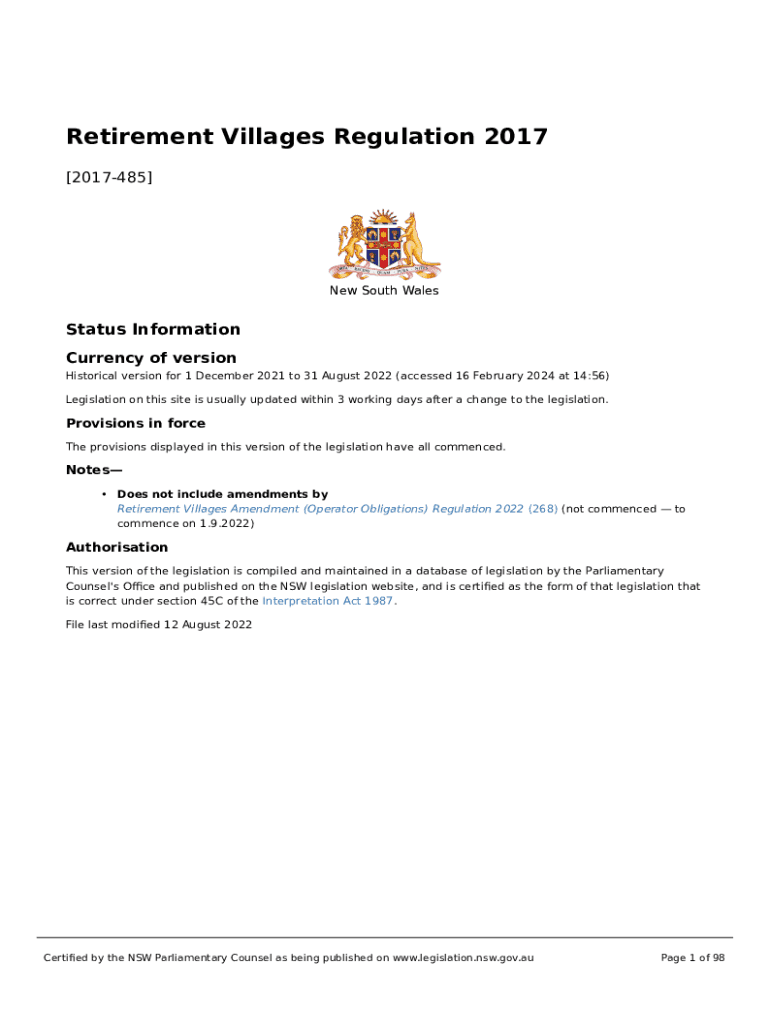 Retirement Villages Regulation 2017

[2017-485]

New South Wales

Status Information

Currency of version

Historical version for 1 December 2021 to 31 August 2022 (accessed 16 February 2024 at 14:56)

Legislation on this site is usually updated within 3 working days after a change to the legislation.

Provisions in force

The provisions displayed in this version of the legislation have all commenced.

Notes—

• Does not include amendments by Retirement Villages Amendment (Operator Obligations) Regulation 2022 (268) (not commenced — to commence on 1.9.2022)

Authorisation

This version of the legislation is compiled and maintained in a database of legislation by the Parliamentary Counsel's Office and published on the NSW legislation website, and is certified as the form of that legislation that is correct under section 45C of the Interpretation Act 1987.

File last modified 12 August 2022

Certified by the NSW Parliamentary Counsel as being published on www.legislation.nsw.gov.au

Page 1 of 98